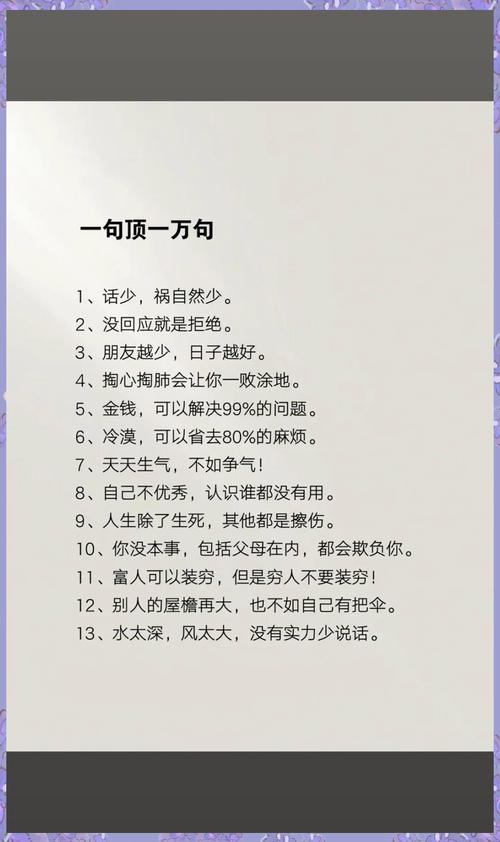 一句顶一万句

1、话少，祸自然少。
2、没回应就是拒绝。
3、朋友越少，日子越好。
4、掏心掏肺会让你一败涂地。
5、金钱，可以解决99%的问题。
6、冷漠，可以省去80%的麻烦。
7、天天生气，不如争气！
8、自己不优秀，认识谁都没有用。
9、人生除了生死，其他都是擦伤。
10、你没本事，包括父母在内，都会欺负你。
11、富人可以装穷，但是穷人不要装穷！
12、别人的屋檐再大，也不如自己有把伞。
13、水太深，风太大，没有实力少说话。